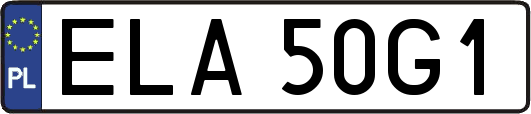 PL
ELA 50G1